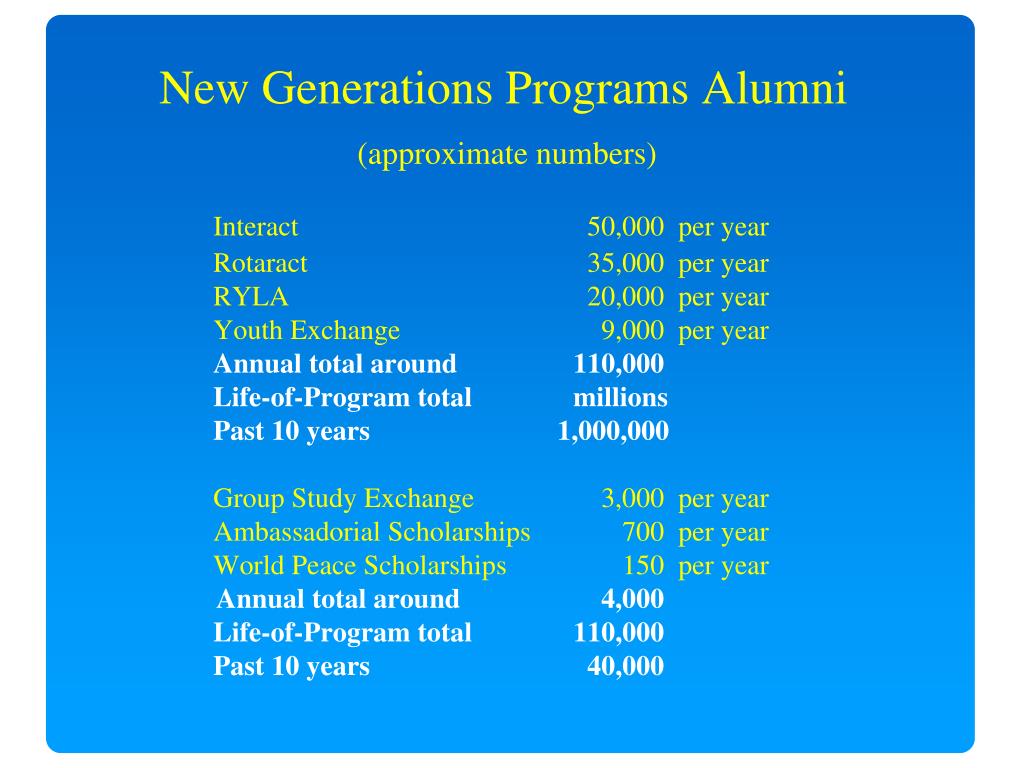 New Generations Programs Alumni

(approximate numbers)

Interact 50,000 per year
Rotaract 35,000 per year
RYLA 20,000 per year
Youth Exchange 9,000 per year
Annual total around 110,000
Life-of-Program total millions
Past 10 years 1,000,000

Group Study Exchange 3,000 per year
Ambassadorial Scholarships 700 per year
World Peace Scholarships 150 per year
Annual total around 4,000
Life-of-Program total 110,000
Past 10 years 40,000